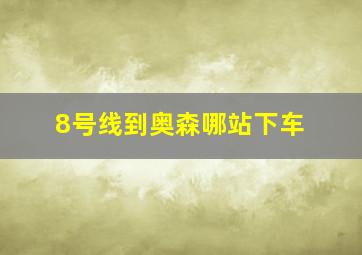 8号线到奥森哪站下车